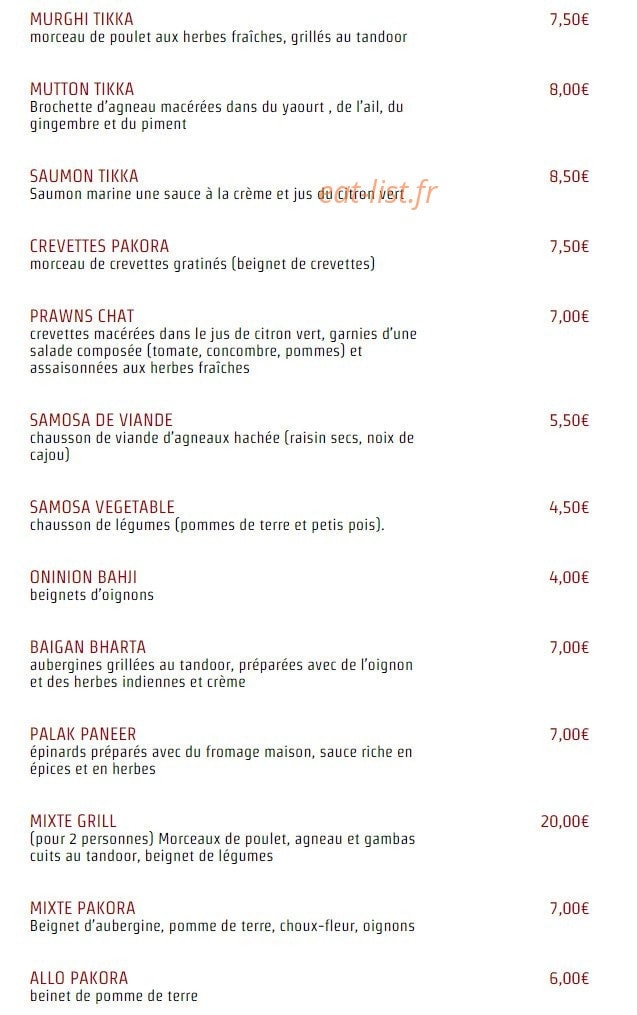 MURGHI TIKKA
7,50€
morceau de poulet aux herbes fraîches, grillés au tandoor

MUTTON TIKKA
8,00€
Brochette d'agneau macérées dans du yaourt , de l'ail, du gingembre et du piment

SAUMON TIKKA
8,50€
Saumon marine une sauce à la crème et jus du citron vert

eatlist.fr

CREVETTES PAKORA
7,50€
morceau de crevettes gratinés (beignet de crevettes)

PRAWNS CHAT
7,00€
crevettes macérées dans le jus de citron vert, garnies d'une salade composée (tomate, concombre, pommes) et assaisonnées aux herbes fraîches

SAMOSA DE VIANDE
5,50€
chausson de viande d'agneaux hachée (raisin secs, noix de cajou)

SAMOSA VEGETABLE
4,50€
chausson de légumes (pommes de terre et petis pois).

ONINION BAHJI
4,00€
beignets d'oignons

BAIGAN BHARTA
7,00€
aubergines grillées au tandoor, préparées avec de l'oignon et des herbes indiennes et crème

PALAK PANEER
7,00€
épinards préparés avec du fromage maison, sauce riche en épices et en herbes

MIXTE GRILL
20,00€
(pour 2 personnes) Morceaux de poulet, agneau et gambas cuits au tandoor, beignet de légumes

MIXTE PAKORA
7,00€
Beignet d'aubergine, pomme de terre, choux-fleur, oignons

ALLO PAKORA
6,00€
beinet de pomme de terre